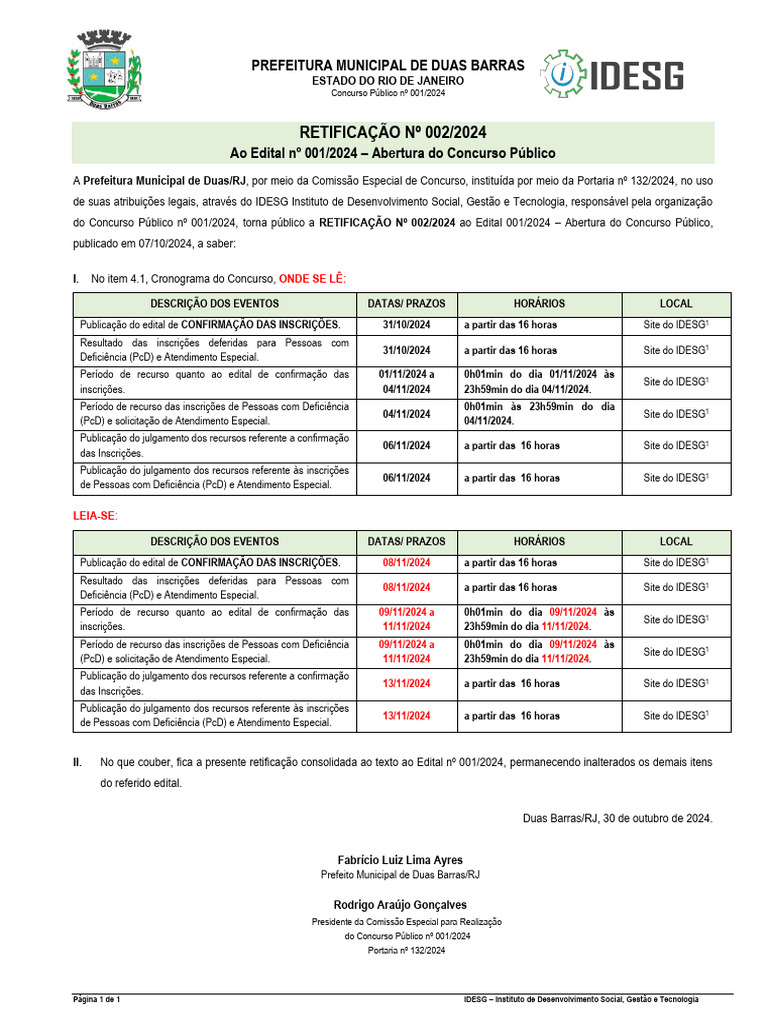 PREFEITURA MUNICIPAL DE DUAS BARRAS
ESTADO DO RIO DE JANEIRO
Concurso Público nº 001/2024

IDESG

RETIFICAÇÃO Nº 002/2024
Ao Edital nº 001/2024 – Abertura do Concurso Público

A Prefeitura Municipal de Duas/RJ, por meio da Comissão Especial de Concurso, instituída por meio da Portaria nº 132/2024, no uso de suas atribuições legais, através do IDESG Instituto de Desenvolvimento Social, Gestão e Tecnologia, responsável pela organização do Concurso Público nº 001/2024, torna público a RETIFICAÇÃO Nº 002/2024 ao Edital 001/2024 – Abertura do Concurso Público, publicado em 07/10/2024, a saber:

I. No item 4.1, Cronograma do Concurso, ONDE SE LÊ:

| DESCRIÇÃO DOS EVENTOS | DATAS/ PRAZOS | HORÁRIOS | LOCAL |
|---|---|---|---|
| Publicação do edital de CONFIRMAÇÃO DAS INSCRIÇÕES. | 31/10/2024 | a partir das 16 horas | Site do IDESG$^1$ |
| Resultado das inscrições deferidas para Pessoas com Deficiência (PcD) e Atendimento Especial. | 31/10/2024 | a partir das 16 horas | Site do IDESG$^1$ |
| Período de recurso quanto ao edital de confirmação das inscrições. | 01/11/2024 a 04/11/2024 | 0h01min do dia 01/11/2024 às 23h59min do dia 04/11/2024. | Site do IDESG$^1$ |
| Período de recurso das inscrições de Pessoas com Deficiência (PcD) e solicitação de Atendimento Especial. | 04/11/2024 | 0h01min às 23h59min do dia 04/11/2024. | Site do IDESG$^1$ |
| Publicação do julgamento dos recursos referente a confirmação das Inscrições. | 06/11/2024 | a partir das 16 horas | Site do IDESG$^1$ |
| Publicação do julgamento dos recursos referente às inscrições de Pessoas com Deficiência (PcD) e Atendimento Especial. | 06/11/2024 | a partir das 16 horas | Site do IDESG$^1$ |

LEIA-SE:

| DESCRIÇÃO DOS EVENTOS | DATAS/ PRAZOS | HORÁRIOS | LOCAL |
|---|---|---|---|
| Publicação do edital de CONFIRMAÇÃO DAS INSCRIÇÕES. | 08/11/2024 | a partir das 16 horas | Site do IDESG$^1$ |
| Resultado das inscrições deferidas para Pessoas com Deficiência (PcD) e Atendimento Especial. | 08/11/2024 | a partir das 16 horas | Site do IDESG$^1$ |
| Período de recurso quanto ao edital de confirmação das inscrições. | 09/11/2024 a 11/11/2024 | 0h01min do dia 09/11/2024 às 23h59min do dia 11/11/2024. | Site do IDESG$^1$ |
| Período de recurso das inscrições de Pessoas com Deficiência (PcD) e solicitação de Atendimento Especial. | 09/11/2024 a 11/11/2024 | 0h01min do dia 09/11/2024 às 23h59min do dia 11/11/2024. | Site do IDESG$^1$ |
| Publicação do julgamento dos recursos referente a confirmação das Inscrições. | 13/11/2024 | a partir das 16 horas | Site do IDESG$^1$ |
| Publicação do julgamento dos recursos referente às inscrições de Pessoas com Deficiência (PcD) e Atendimento Especial. | 13/11/2024 | a partir das 16 horas | Site do IDESG$^1$ |

II. No que couber, fica a presente retificação consolidada ao texto ao Edital nº 001/2024, permanecendo inalterados os demais itens do referido edital.

Duas Barras/RJ, 30 de outubro de 2024.

Fabrício Luiz Lima Ayres
Prefeito Municipal de Duas Barras/RJ

Rodrigo Araújo Gonçalves
Presidente da Comissão Especial para Realização do Concurso Público nº 001/2024
Portaria nº 132/2024

Página 1 de 1
IDESG – Instituto de Desenvolvimento Social, Gestão e Tecnologia